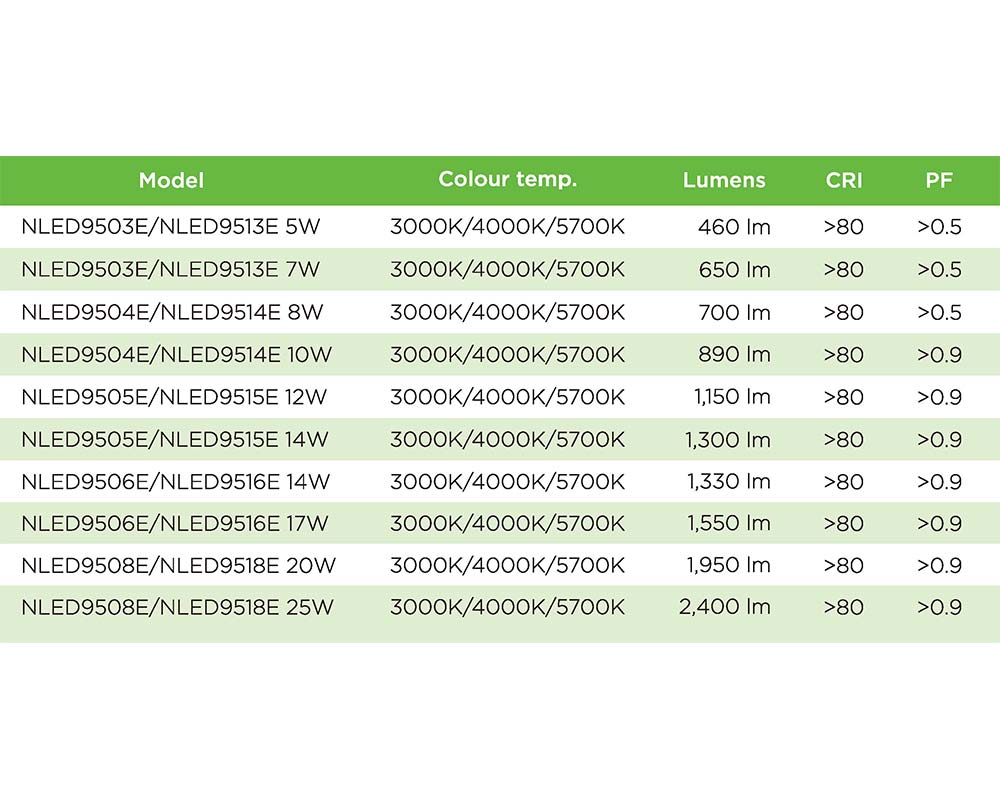 | Model | Colour temp. | Lumens | CRI | PF |
|---|---|---|---|---|
| NLED9503E/NLED9513E 5W | 3000K/4000K/5700K | 460 lm | >80 | >0.5 |
| NLED9503E/NLED9513E 7W | 3000K/4000K/5700K | 650 lm | >80 | >0.5 |
| NLED9504E/NLED9514E 8W | 3000K/4000K/5700K | 700 lm | >80 | >0.5 |
| NLED9504E/NLED9514E 10W | 3000K/4000K/5700K | 890 lm | >80 | >0.9 |
| NLED9505E/NLED9515E 12W | 3000K/4000K/5700K | 1,150 lm | >80 | >0.9 |
| NLED9505E/NLED9515E 14W | 3000K/4000K/5700K | 1,300 lm | >80 | >0.9 |
| NLED9506E/NLED9516E 14W | 3000K/4000K/5700K | 1,330 lm | >80 | >0.9 |
| NLED9506E/NLED9516E 17W | 3000K/4000K/5700K | 1,550 lm | >80 | >0.9 |
| NLED9508E/NLED9518E 20W | 3000K/4000K/5700K | 1,950 lm | >80 | >0.9 |
| NLED9508E/NLED9518E 25W | 3000K/4000K/5700K | 2,400 lm | >80 | >0.9 |